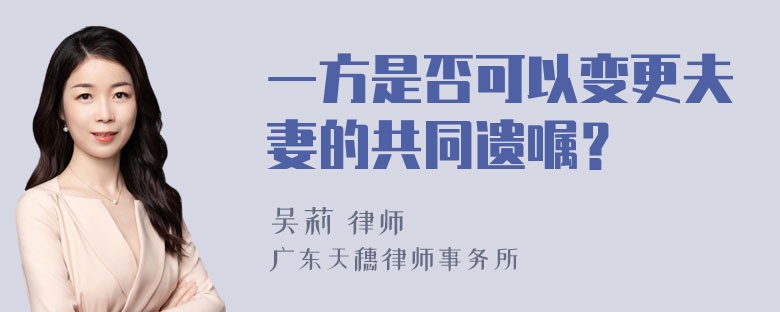 一方是否可以变更夫妻的共同遗嘱？

吴莉 律师

广东天穗律师事务所